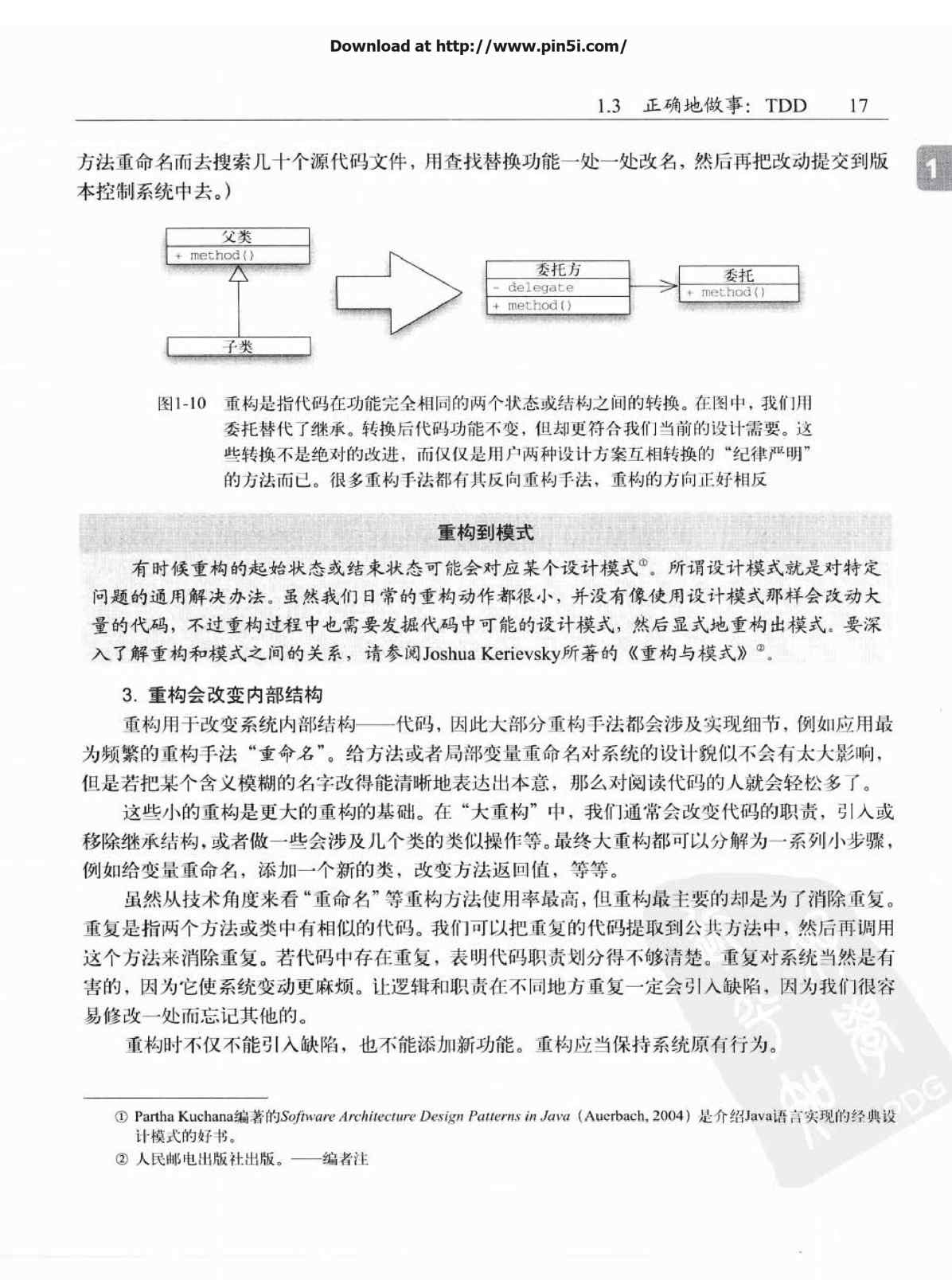 Download at http://www.pin5i.com/

1.3 正确地做事：TDD 17

1

方法重命名而去搜索几十个源代码文件，用查找替换功能一处一处改名，然后再把改动提交到版本控制系统中去。）

父类
+ method()

子类

委托方
- delegate
+ method()

委托
+ method()

图1-10 重构是指代码在功能完全相同的两个状态或结构之间的转换。在图中，我们用委托替代了继承。转换后代码功能不变，但却更符合我们当前的设计需要。这些转换不是绝对的改进，而仅仅是用户两种设计方案互相转换的“纪律严明”的方法而已。很多重构手法都有其反向重构手法，重构的方向正好相反

重构到模式

有时候重构的起始状态或结束状态可能会对应某个设计模式①。所谓设计模式就是对特定问题的通用解决办法。虽然我们日常的重构动作都很小，并没有像使用设计模式那样会改动大量的代码，不过重构过程中也需要发掘代码中可能的设计模式，然后显式地重构出模式。要深入了解重构和模式之间的关系，请参阅Joshua Kerievsky所著的《重构与模式》②。

3. 重构会改变内部结构

重构用于改变系统内部结构——代码，因此大部分重构手法都会涉及实现细节，例如应用最为频繁的重构手法“重命名”。给方法或者局部变量重命名对系统的设计貌似不会有太大影响，但是若把某个含义模糊的名字改得能清晰地表达出本意，那么对阅读代码的人就会轻松多了。

这些小的重构是更大的重构的基础。在“大重构”中，我们通常会改变代码的职责，引入或移除继承结构，或者做一些会涉及几个类的类似操作等。最终大重构都可以分解为一系列小步骤，例如给变量重命名，添加一个新的类，改变方法返回值，等等。

虽然从技术角度来看“重命名”等重构方法使用率最高，但重构最主要的却是为了消除重复。重复是指两个方法或类中有相似的代码。我们可以把重复的代码提取到公共方法中，然后再调用这个方法来消除重复。若代码中存在重复，表明代码职责划分得不够清楚。重复对系统当然是有害的，因为它使系统变动更麻烦。让逻辑和职责在不同地方重复一定会引入缺陷，因为我们很容易修改一处而忘记其他的。

重构时不仅不能引入缺陷，也不能添加新功能。重构应当保持系统原有行为。

① Partha Kuchana编著的Software Architecture Design Patterns in Java（Auerbach, 2004）是介绍Java语言实现的经典设计模式的好书。
② 人民邮电出版社出版。——编者注